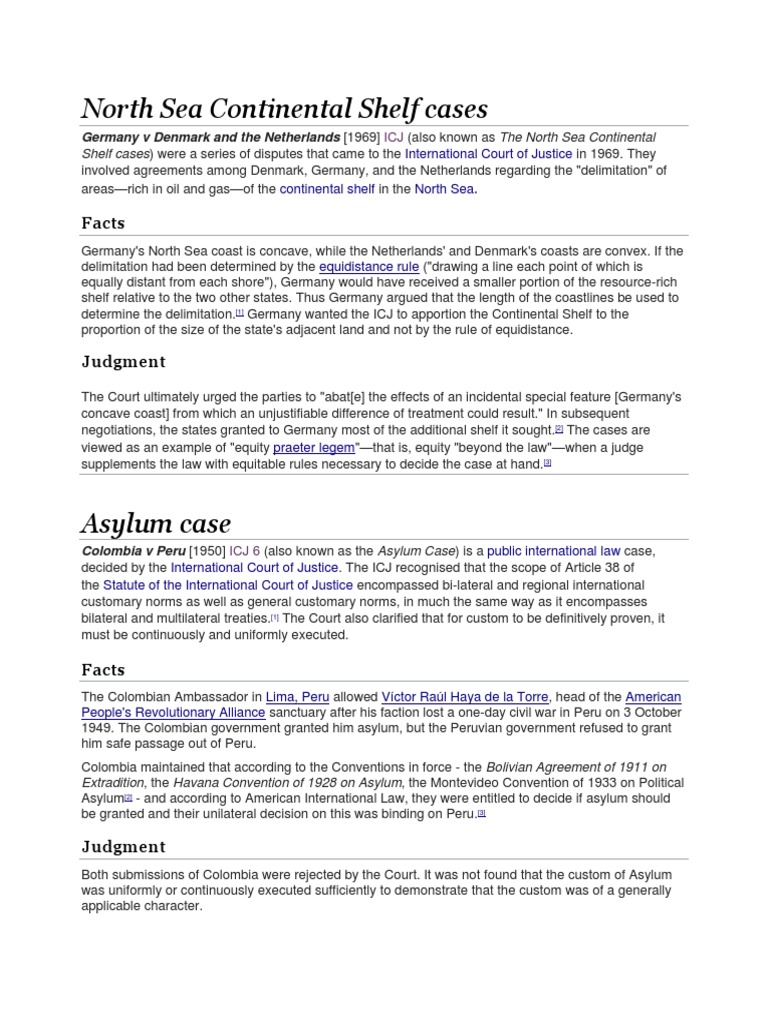 North Sea Continental Shelf cases

Germany v Denmark and the Netherlands [1969] ICJ (also known as The North Sea Continental Shelf cases) were a series of disputes that came to the International Court of Justice in 1969. They involved agreements among Denmark, Germany, and the Netherlands regarding the "delimitation" of areas—rich in oil and gas—of the continental shelf in the North Sea.

Facts

Germany's North Sea coast is concave, while the Netherlands' and Denmark's coasts are convex. If the delimitation had been determined by the equidistance rule ("drawing a line each point of which is equally distant from each shore"), Germany would have received a smaller portion of the resource-rich shelf relative to the two other states. Thus Germany argued that the length of the coastlines be used to determine the delimitation.[1] Germany wanted the ICJ to apportion the Continental Shelf to the proportion of the size of the state's adjacent land and not by the rule of equidistance.

Judgment

The Court ultimately urged the parties to "abat[e] the effects of an incidental special feature [Germany's concave coast] from which an unjustifiable difference of treatment could result." In subsequent negotiations, the states granted to Germany most of the additional shelf it sought.[2] The cases are viewed as an example of "equity praeter legem"—that is, equity "beyond the law"—when a judge supplements the law with equitable rules necessary to decide the case at hand.[3]

Asylum case

Colombia v Peru [1950] ICJ 6 (also known as the Asylum Case) is a public international law case, decided by the International Court of Justice. The ICJ recognised that the scope of Article 38 of the Statute of the International Court of Justice encompassed bi-lateral and regional international customary norms as well as general customary norms, in much the same way as it encompasses bilateral and multilateral treaties.[1] The Court also clarified that for custom to be definitively proven, it must be continuously and uniformly executed.

Facts

The Colombian Ambassador in Lima, Peru allowed Víctor Raúl Haya de la Torre, head of the American People's Revolutionary Alliance sanctuary after his faction lost a one-day civil war in Peru on 3 October 1949. The Colombian government granted him asylum, but the Peruvian government refused to grant him safe passage out of Peru.

Colombia maintained that according to the Conventions in force - the Bolivian Agreement of 1911 on Extradition, the Havana Convention of 1928 on Asylum, the Montevideo Convention of 1933 on Political Asylum[2] - and according to American International Law, they were entitled to decide if asylum should be granted and their unilateral decision on this was binding on Peru.[3]

Judgment

Both submissions of Colombia were rejected by the Court. It was not found that the custom of Asylum was uniformly or continuously executed sufficiently to demonstrate that the custom was of a generally applicable character.